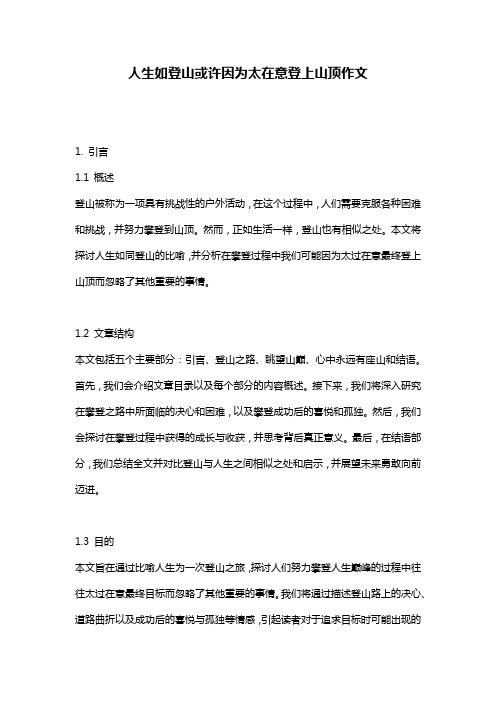 人生如登山或许因为太在意登上山顶作文

1. 引言

1.1 概述

登山被称为一项具有挑战性的户外活动，在这个过程中，人们需要克服各种困难和挑战，并努力攀登到山顶。然而，正如生活一样，登山也有相似之处。本文将探讨人生如同登山的比喻，并分析在攀登过程中我们可能因为太过在意最终登上山顶而忽略了其他重要的事情。

1.2 文章结构

本文包括五个主要部分：引言、登山之路、眺望山巅、心中永远有座山和结语。首先，我们会介绍文章目录以及每个部分的内容概述。接下来，我们将深入研究在攀登之路中所面临的决心和困难，以及攀登成功后的喜悦和孤独。然后，我们会探讨在攀登过程中获得的成长与收获，并思考背后真正意义。最后，在结语部分，我们总结全文并对比登山与人生之间相似之处和启示，并展望未来勇敢向前迈进。

1.3 目的

本文旨在通过比喻人生为一次登山之旅，探讨人们努力攀登人生巅峰的过程中往往太过在意最终目标而忽略了其他重要的事情。我们将通过描述登山路上的决心、道路曲折以及成功后的喜悦与孤独等情感，引起读者对于追求目标时可能出现的